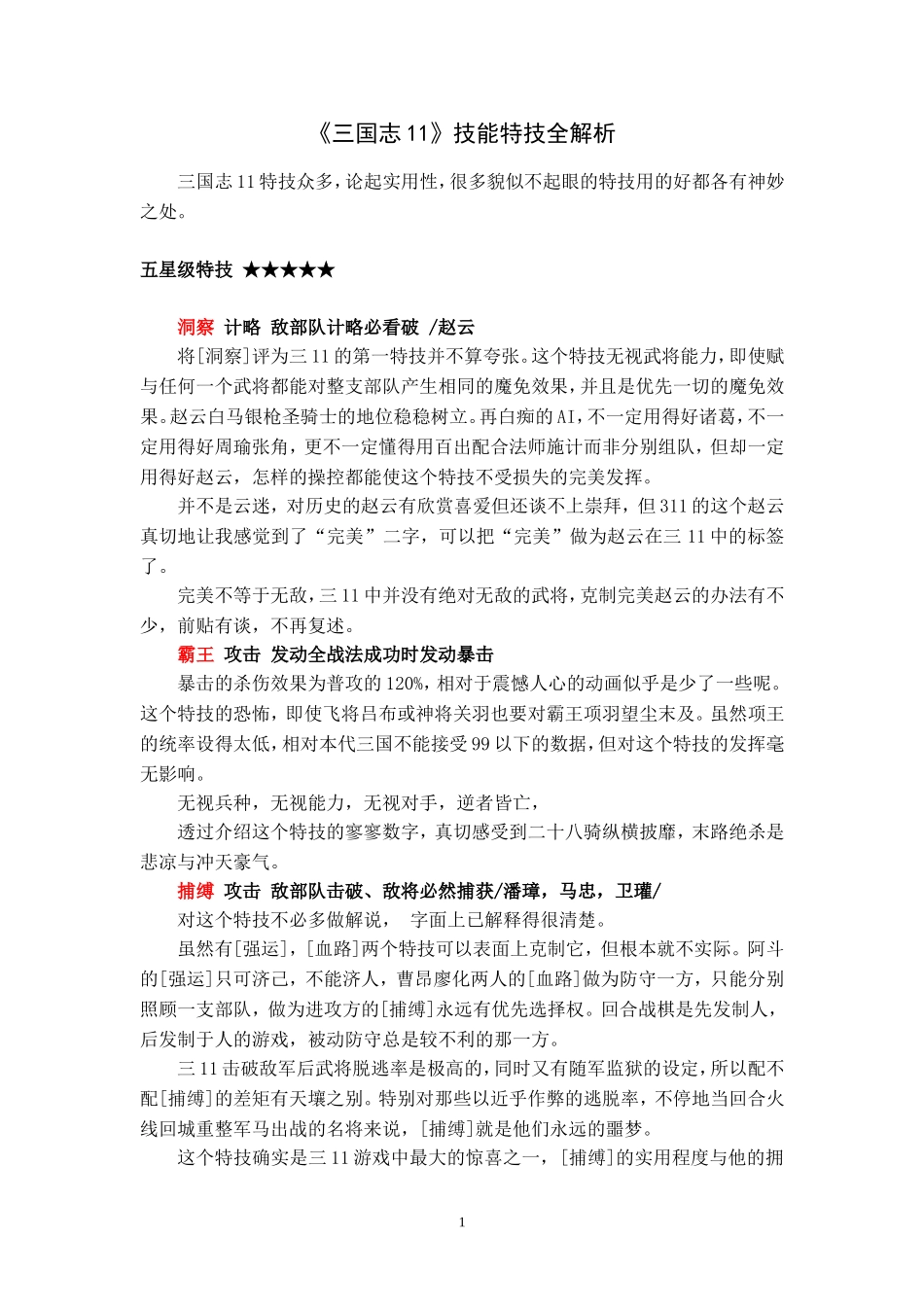 《三国志 11》技能特技全解析

三国志 11 特技众多，论起实用性，很多貌似不起眼的特技用的好都各有神妙之处。

五星级特技 ★★★★★

洞察 计略 敌部队计略必看破 /赵云

将[洞察]评为三 11 的第一特技并不算夸张。这个特技无视武将能力，即使赋与任何一个武将都能对整支部队产生相同的魔免效果，并且是优先一切的魔免效果。赵云白马银枪圣骑士的地位稳稳树立。再白痴的 AI，不一定用得好诸葛，不一定用得好周瑜张角，更不一定懂得用百出配合法师施计而非分别组队，但却一定用得好赵云，怎样的操控都能使这个特技不受损失的完美发挥。

并不是云迷，对历史的赵云有欣赏喜爱但还谈不上崇拜，但 311 的这个赵云真切地让我感觉到了“完美”二字，可以把“完美”做为赵云在三 11 中的标签了。

完美不等于无敌，三 11 中并没有绝对无敌的武将，克制完美赵云的办法有不少，前贴有谈，不再复述。

霸王 攻击 发动全战法成功时发动暴击

暴击的杀伤效果为普攻的 120%，相对于震憾人心的动画似乎是少了一些呢。这个特技的恐怖，即使飞将吕布或神将关羽也要对霸王项羽望尘末及。虽然项王的统率设得太低，相对本代三国不能接受 99 以下的数据，但对这个特技的发挥毫无影响。

无视兵种，无视能力，无视对手，逆者皆亡，

透过介绍这个特技的寥寥数字，真切感受到二十八骑纵横披靡，末路绝杀是悲凉与冲天豪气。

捕缚 攻击 敌部队击破、敌将必然捕获/潘璋，马忠，卫瓘/

对这个特技不必多做解说， 字面上已解释得很清楚。

虽然有[强运]，[血路]两个特技可以表面上克制它，但根本就不实际。阿斗的[强运]只可济己，不能济人，曹昂廖化两人的[血路]做为防守一方，只能分别照顾一支部队，做为进攻方的[捕缚]永远有优先选择权。回合战棋是先发制人，后发制于人的游戏，被动防守总是较不利的那一方。

三 11 击破敌军后武将脱逃率是极高的，同时又有随军监狱的设定，所以配不配[捕缚]的差矩有天壤之别。特别对那些以近乎作弊的逃脱率，不停地当回合火线回城重整军马出战的名将来说，[捕缚]就是他们永远的噩梦。

这个特技确实是三 11 游戏中最大的惊喜之一，[捕缚]的实用程度与他的拥

1